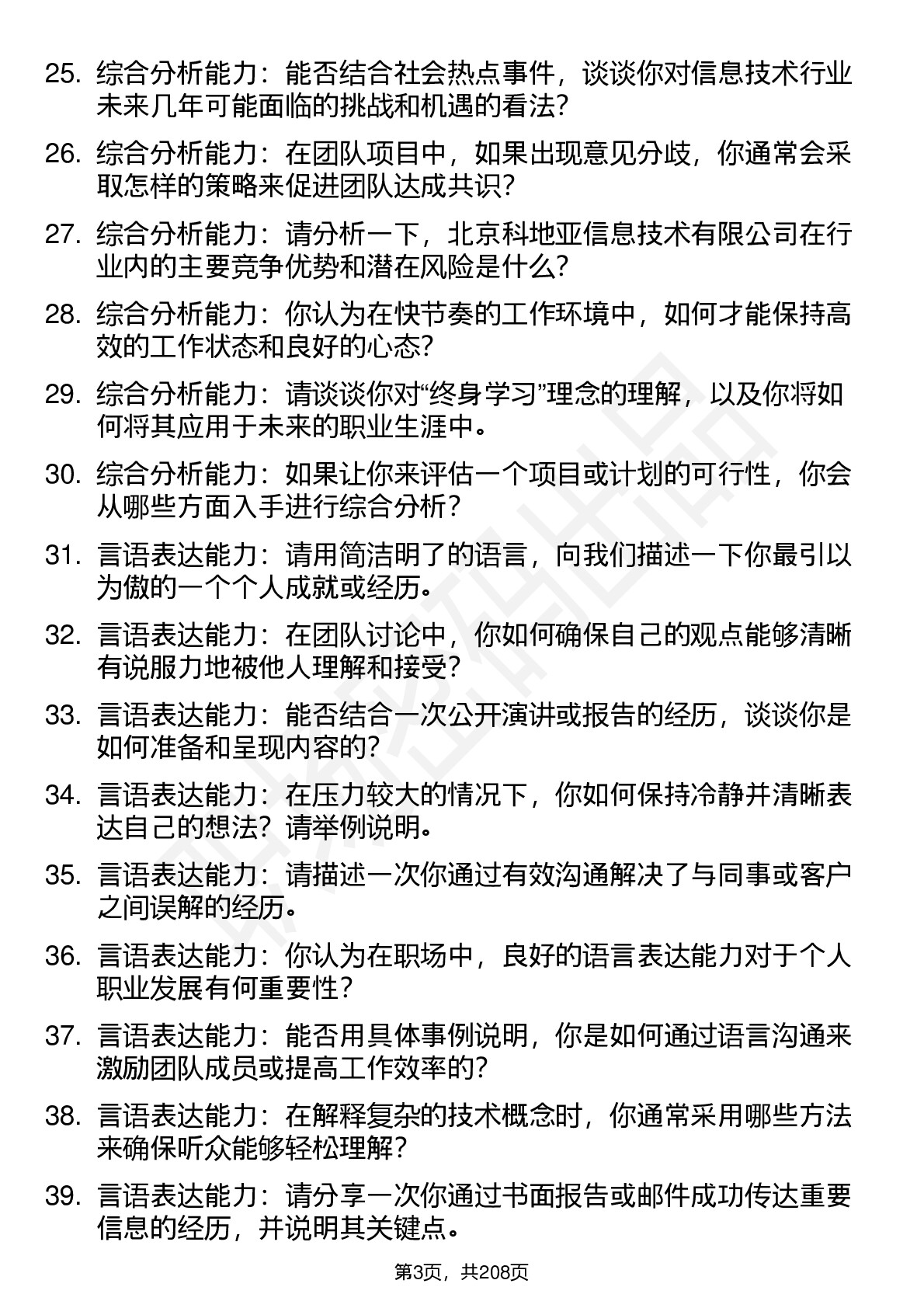 25. 综合分析能力：能否结合社会热点事件，谈谈你对信息技术行业未来几年可能面临的挑战和机遇的看法？

26. 综合分析能力：在团队项目中，如果出现意见分歧，你通常会采取怎样的策略来促进团队达成共识？

27. 综合分析能力：请分析一下，北京科地亚信息技术有限公司在行业内的主要竞争优势和潜在风险是什么？

28. 综合分析能力：你认为在快节奏的工作环境中，如何才能保持高效的工作状态和良好的心态？

29. 综合分析能力：请谈谈你对“终身学习”理念的理解，以及你将如何将其应用于未来的职业生涯中。

30. 综合分析能力：如果让你来评估一个项目或计划的可行性，你会从哪些方面入手进行综合分析？

31. 言语表达能力：请用简洁明了的语言，向我们描述一下你最引以为傲的一个个人成就或经历。

32. 言语表达能力：在团队讨论中，你如何确保自己的观点能够清晰有说服力地被他人理解和接受？

33. 言语表达能力：能否结合一次公开演讲或报告的经历，谈谈你是如何准备和呈现内容的？

34. 言语表达能力：在压力较大的情况下，你如何保持冷静并清晰表达自己的想法？请举例说明。

35. 言语表达能力：请描述一次你通过有效沟通解决了与同事或客户之间误解的经历。

36. 言语表达能力：你认为在职场中，良好的语言表达能力对于个人职业发展有何重要性？

37. 言语表达能力：能否用具体事例说明，你是如何通过语言沟通来激励团队成员或提高工作效率的？

38. 言语表达能力：在解释复杂的技术概念时，你通常采用哪些方法来确保听众能够轻松理解？

39. 言语表达能力：请分享一次你通过书面报告或邮件成功传达重要信息的经历，并说明其关键点。

第3页，共208页